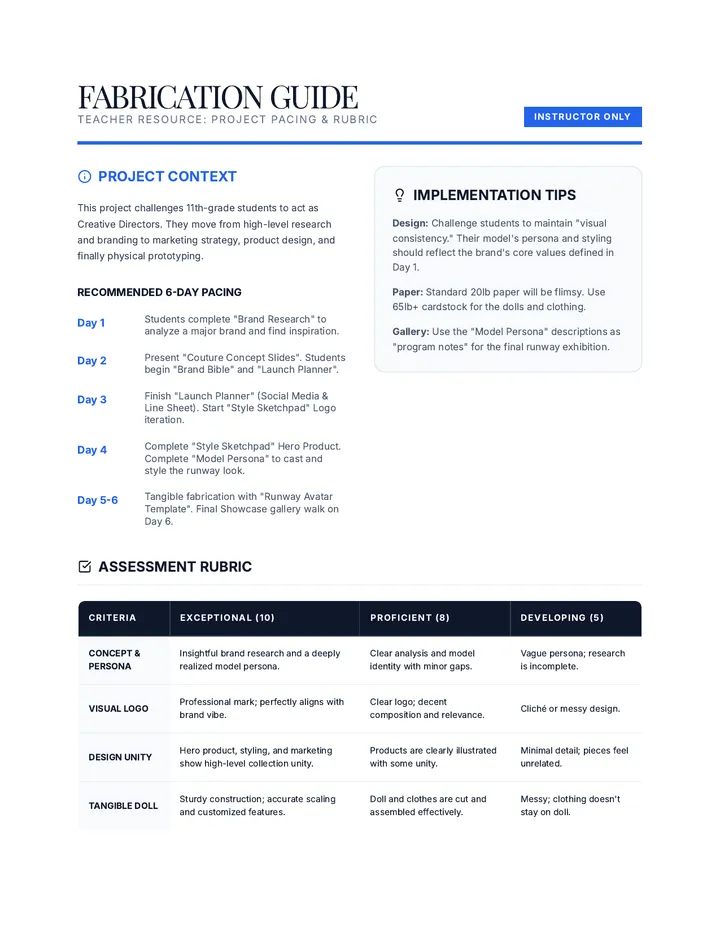 FABRICATION GUIDE
TEACHER RESOURCE: PROJECT PACING & RUBRIC

INSTRUCTOR ONLY

PROJECT CONTEXT

This project challenges 11th-grade students to act as Creative Directors. They move from high-level research and branding to marketing strategy, product design, and finally physical prototyping.

RECOMMENDED 6-DAY PACING

Day 1
Students complete "Brand Research" to analyze a major brand and find inspiration.

Day 2
Present "Couture Concept Slides". Students begin "Brand Bible" and "Launch Planner".

Day 3
Finish "Launch Planner" (Social Media & Line Sheet). Start "Style Sketchpad" Logo iteration.

Day 4
Complete "Style Sketchpad" Hero Product. Complete "Model Persona" to cast and style the runway look.

Day 5-6
Tangible fabrication with "Runway Avatar Template". Final Showcase gallery walk on Day 6.

IMPLEMENTATION TIPS

Design: Challenge students to maintain "visual consistency." Their model's persona and styling should reflect the brand's core values defined in Day 1.

Paper: Standard 20lb paper will be flimsy. Use 65lb+ cardstock for the dolls and clothing.

Gallery: Use the "Model Persona" descriptions as "program notes" for the final runway exhibition.

ASSESSMENT RUBRIC

| CRITERIA | EXCEPTIONAL (10) | PROFICIENT (8) | DEVELOPING (5) |
|---|---|---|---|
| CONCEPT & PERSONA | Insightful brand research and a deeply realized model persona. | Clear analysis and model identity with minor gaps. | Vague persona; research is incomplete. |
| VISUAL LOGO | Professional mark; perfectly aligns with brand vibe. | Clear logo; decent composition and relevance. | Cliché or messy design. |
| DESIGN UNITY | Hero product, styling, and marketing show high-level collection unity. | Products are clearly illustrated with some unity. | Minimal detail; pieces feel unrelated. |
| TANGIBLE DOLL | Sturdy construction; accurate scaling and customized features. | Doll and clothes are cut and assembled effectively. | Messy; clothing doesn't stay on doll. |